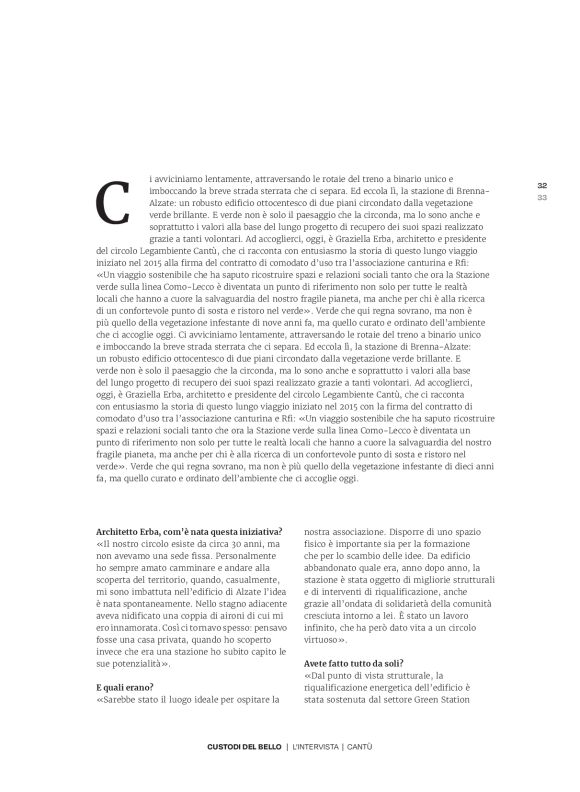 32
33

Ci avviciniamo lentamente, attraversando le rotaie del treno a binario unico e imboccando la breve strada sterrata che ci separa. Ed eccola lì, la stazione di Brenna-Alzate: un robusto edificio ottocentesco di due piani circondato dalla vegetazione verde brillante. E verde non è solo il paesaggio che la circonda, ma lo sono anche e soprattutto i valori alla base del lungo progetto di recupero dei suoi spazi realizzato grazie a tanti volontari. Ad accoglierci, oggi, è Graziella Erba, architetto e presidente del circolo Legambiente Cantù, che ci racconta con entusiasmo la storia di questo lungo viaggio iniziato nel 2015 alla firma del contratto di comodato d'uso tra l'associazione canturina e Rfi: «Un viaggio sostenibile che ha saputo ricostruire spazi e relazioni sociali tanto che ora la Stazione verde sulla linea Como-Lecco è diventata un punto di riferimento non solo per tutte le realtà locali che hanno a cuore la salvaguardia del nostro fragile pianeta, ma anche per chi è alla ricerca di un confortevole punto di sosta e ristoro nel verde». Verde che qui regna sovrano, ma non è più quello della vegetazione infestante di nove anni fa, ma quello curato e ordinato dell'ambiente che ci accoglie oggi. Ci avviciniamo lentamente, attraversando le rotaie del treno a binario unico e imboccando la breve strada sterrata che ci separa. Ed eccola lì, la stazione di Brenna-Alzate: un robusto edificio ottocentesco di due piani circondato dalla vegetazione verde brillante. E verde non è solo il paesaggio che la circonda, ma lo sono anche e soprattutto i valori alla base del lungo progetto di recupero dei suoi spazi realizzato grazie a tanti volontari. Ad accoglierci, oggi, è Graziella Erba, architetto e presidente del circolo Legambiente Cantù, che ci racconta con entusiasmo la storia di questo lungo viaggio iniziato nel 2015 con la firma del contratto di comodato d'uso tra l'associazione canturina e Rfi: «Un viaggio sostenibile che ha saputo ricostruire spazi e relazioni sociali tanto che ora la Stazione verde sulla linea Como-Lecco è diventata un punto di riferimento non solo per tutte le realtà locali che hanno a cuore la salvaguardia del nostro fragile pianeta, ma anche per chi è alla ricerca di un confortevole punto di sosta e ristoro nel verde». Verde che qui regna sovrano, ma non è più quello della vegetazione infestante di dieci anni fa, ma quello curato e ordinato dell'ambiente che ci accoglie oggi.

Architetto Erba, com'è nata questa iniziativa?
«Il nostro circolo esiste da circa 30 anni, ma non avevamo una sede fissa. Personalmente ho sempre amato camminare e andare alla scoperta del territorio, quando, casualmente, mi sono imbattuta nell'edificio di Alzate l'idea è nata spontaneamente. Nello stagno adiacente aveva nidificato una coppia di aironi di cui mi ero innamorata. Così ci tornavo spesso: pensavo fosse una casa privata, quando ho scoperto invece che era una stazione ho subito capito le sue potenzialità».

E quali erano?
«Sarebbe stato il luogo ideale per ospitare la nostra associazione. Disporre di uno spazio fisico è importante sia per la formazione che per lo scambio delle idee. Da edificio abbandonato quale era, anno dopo anno, la stazione è stata oggetto di migliorie strutturali e di interventi di riqualificazione, anche grazie all'ondata di solidarietà della comunità cresciuta intorno a lei. È stato un lavoro infinito, che ha però dato vita a un circolo virtuoso».

Avete fatto tutto da soli?
«Dal punto di vista strutturale, la riqualificazione energetica dell'edificio è stata sostenuta dal settore Green Station

CUSTODI DEL BELLO | L'INTERVISTA | CANTÙ